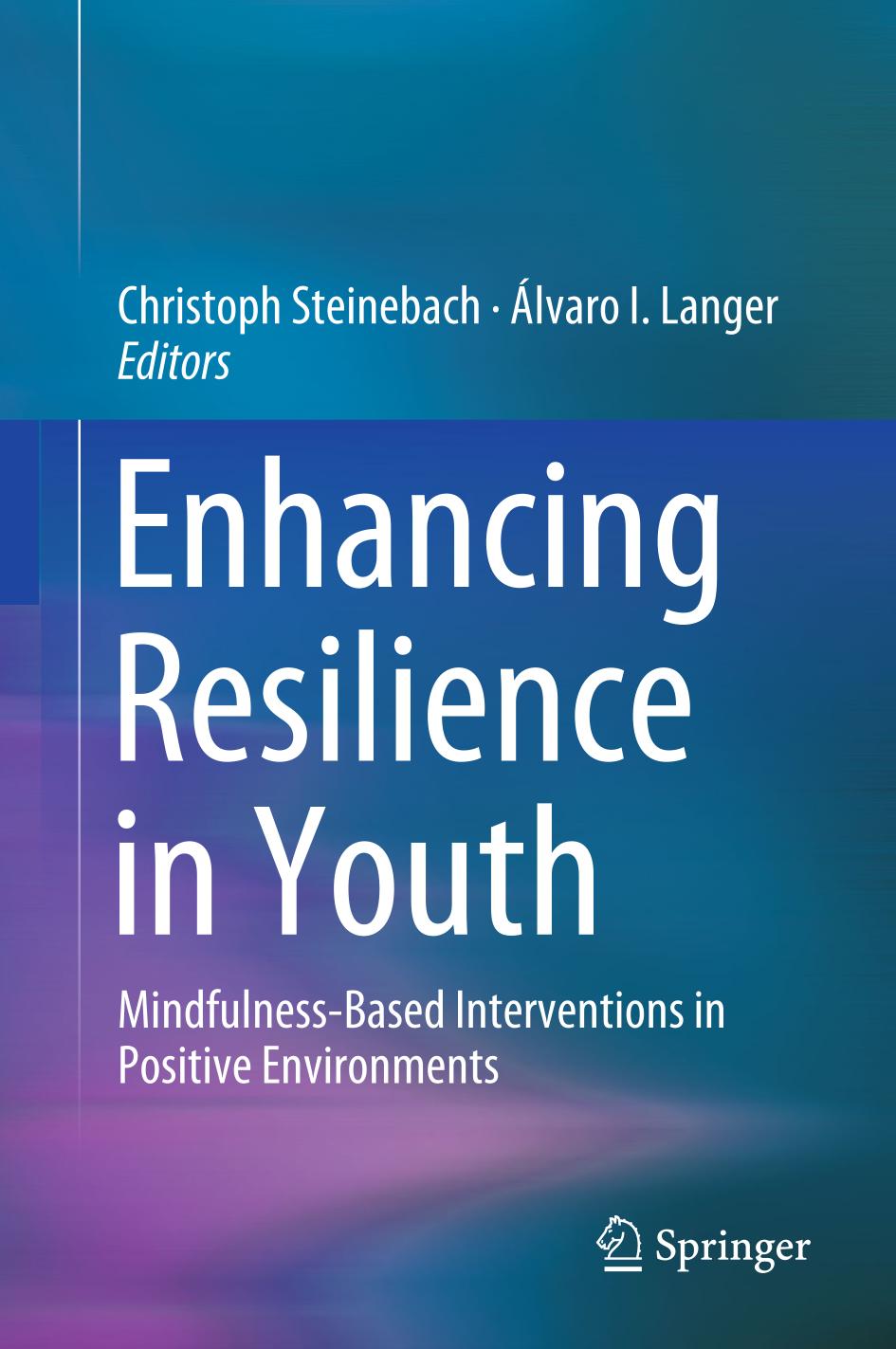 Christoph Steinebach · Álvaro I. Langer
Editors

Enhancing Resilience in Youth

Mindfulness-Based Interventions in Positive Environments

Springer